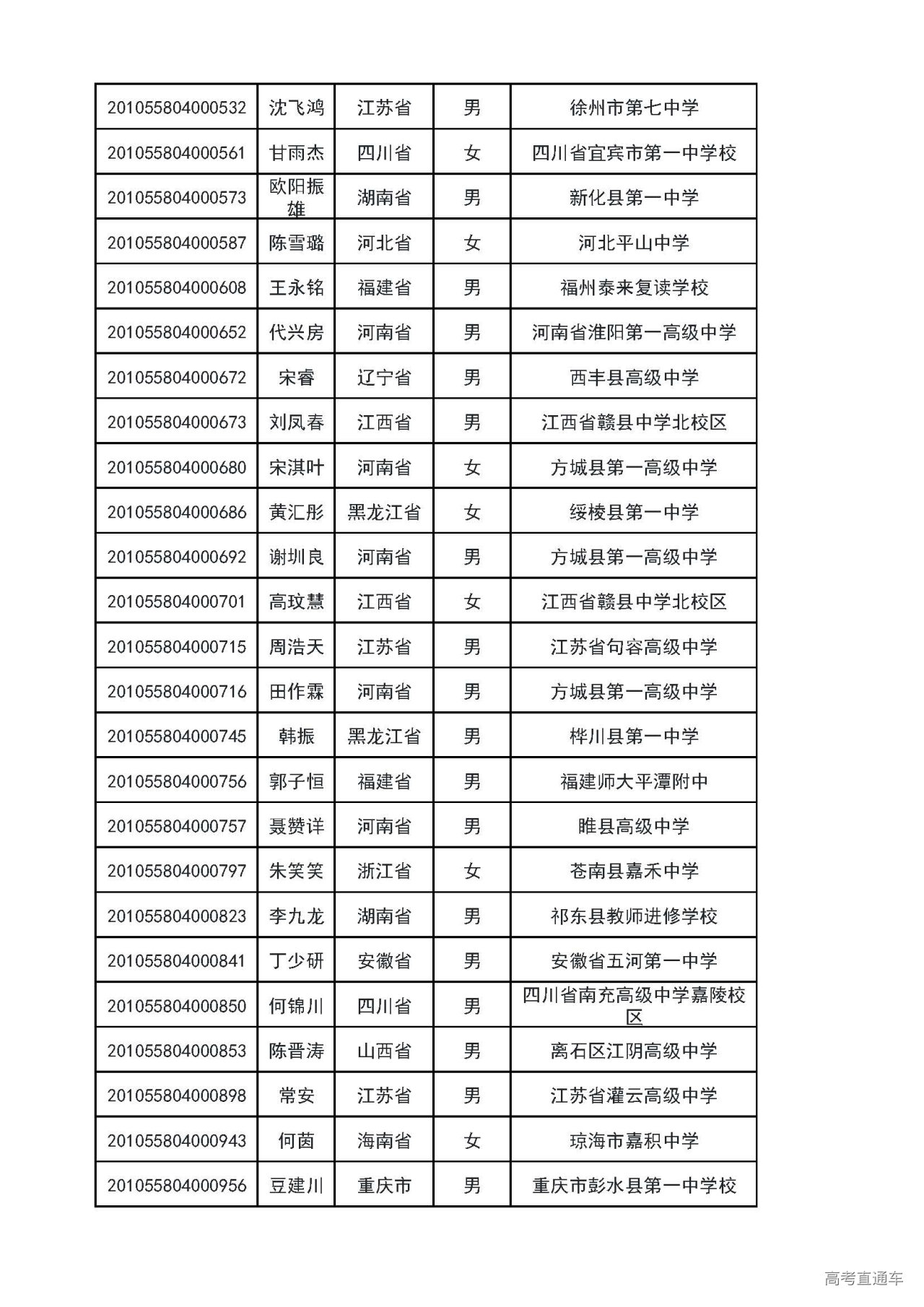 | 201055804000532 | 沈飞鸿 | 江苏省 | 男 | 徐州市第七中学 |
|---|---|---|---|---|
| 201055804000561 | 甘雨杰 | 四川省 | 女 | 四川省宜宾市第一中学校 |
| 201055804000573 | 欧阳振雄 | 湖南省 | 男 | 新化县第一中学 |
| 201055804000587 | 陈雪璐 | 河北省 | 女 | 河北平山中学 |
| 201055804000608 | 王永铭 | 福建省 | 男 | 福州泰来复读学校 |
| 201055804000652 | 代兴房 | 河南省 | 男 | 河南省淮阳第一高级中学 |
| 201055804000672 | 宋睿 | 辽宁省 | 男 | 西丰县高级中学 |
| 201055804000673 | 刘凤春 | 江西省 | 男 | 江西省赣县中学北校区 |
| 201055804000680 | 宋淇叶 | 河南省 | 女 | 方城县第一高级中学 |
| 201055804000686 | 黄汇彤 | 黑龙江省 | 女 | 绥棱县第一中学 |
| 201055804000692 | 谢圳良 | 河南省 | 男 | 方城县第一高级中学 |
| 201055804000701 | 高玟慧 | 江西省 | 女 | 江西省赣县中学北校区 |
| 201055804000715 | 周浩天 | 江苏省 | 男 | 江苏省句容高级中学 |
| 201055804000716 | 田作霖 | 河南省 | 男 | 方城县第一高级中学 |
| 201055804000745 | 韩振 | 黑龙江省 | 男 | 桦川县第一中学 |
| 201055804000756 | 郭子恒 | 福建省 | 男 | 福建师大平潭附中 |
| 201055804000757 | 聂赞详 | 河南省 | 男 | 睢县高级中学 |
| 201055804000797 | 朱笑笑 | 浙江省 | 女 | 苍南县嘉禾中学 |
| 201055804000823 | 李九龙 | 湖南省 | 男 | 祁东县教师进修学校 |
| 201055804000841 | 丁少研 | 安徽省 | 男 | 安徽省五河第一中学 |
| 201055804000850 | 何锦川 | 四川省 | 男 | 四川省南充高级中学嘉陵校区 |
| 201055804000853 | 陈晋涛 | 山西省 | 男 | 离石区江阴高级中学 |
| 201055804000898 | 常安 | 江苏省 | 男 | 江苏省灌云高级中学 |
| 201055804000943 | 何茵 | 海南省 | 女 | 琼海市嘉积中学 |
| 201055804000956 | 豆建川 | 重庆市 | 男 | 重庆市彭水县第一中学校 |

高考直通车